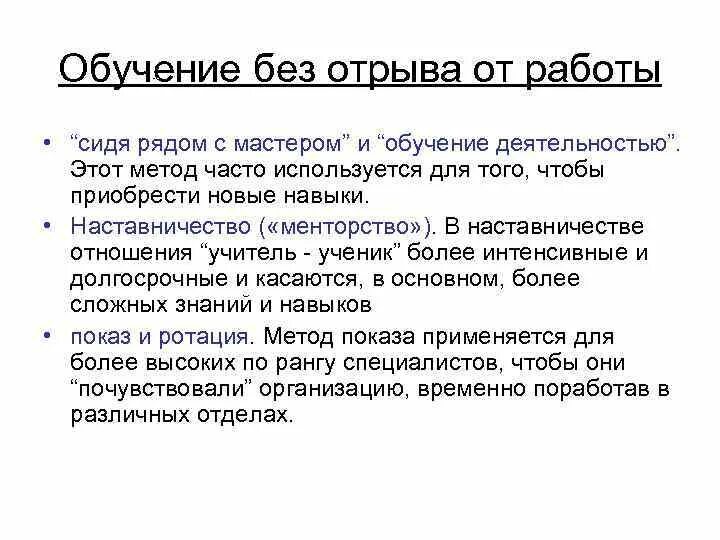 Обучение без отрыва от работы

• “сидя рядом с мастером” и “обучение деятельностью”. Этот метод часто используется для того, чтобы приобрести новые навыки.
• Наставничество («менторство»). В наставничестве отношения “учитель - ученик” более интенсивные и долгосрочные и касаются, в основном, более сложных знаний и навыков
• показ и ротация. Метод показа применяется для более высоких по рангу специалистов, чтобы они “почувствовали” организацию, временно поработав в различных отделах.